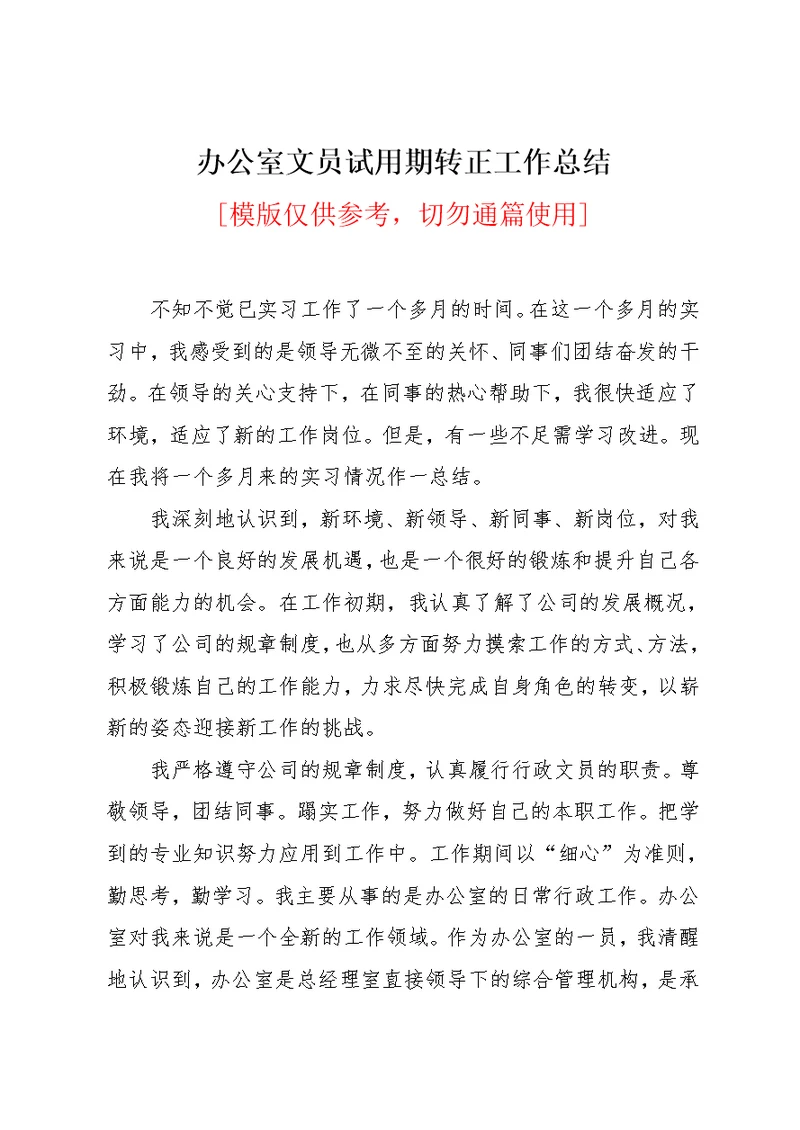 办公室文员试用期转正工作总结

[模版仅供参考，切勿通篇使用]

不知不觉已实习工作了一个多月的时间。在这一个多月的实习中，我感受到的是领导无微不至的关怀、同事们团结奋发的干劲。在领导的关心支持下，在同事的热心帮助下，我很快适应了环境，适应了新的工作岗位。但是，有一些不足需学习改进。现在我将一个多月来的实习情况作一总结。

我深刻地认识到，新环境、新领导、新同事、新岗位，对我来说是一个良好的发展机遇，也是一个很好的锻炼和提升自己各方面能力的机会。在工作初期，我认真了解了公司的发展概况，学习了公司的规章制度，也从多方面努力摸索工作的方式、方法，积极锻炼自己的工作能力，力求尽快完成自身角色的转变，以崭新的姿态迎接新工作的挑战。

我严格遵守公司的规章制度，认真履行行政文员的职责。尊敬领导，团结同事。踏实工作，努力做好自己的本职工作。把学到的专业知识努力应用到工作中。工作期间以“细心”为准则，勤思考，勤学习。我主要从事的是办公室的日常行政工作。办公室对我来说是一个全新的工作领域。作为办公室的一员，我清醒地认识到，办公室是总经理室直接领导下的综合管理机构，是承